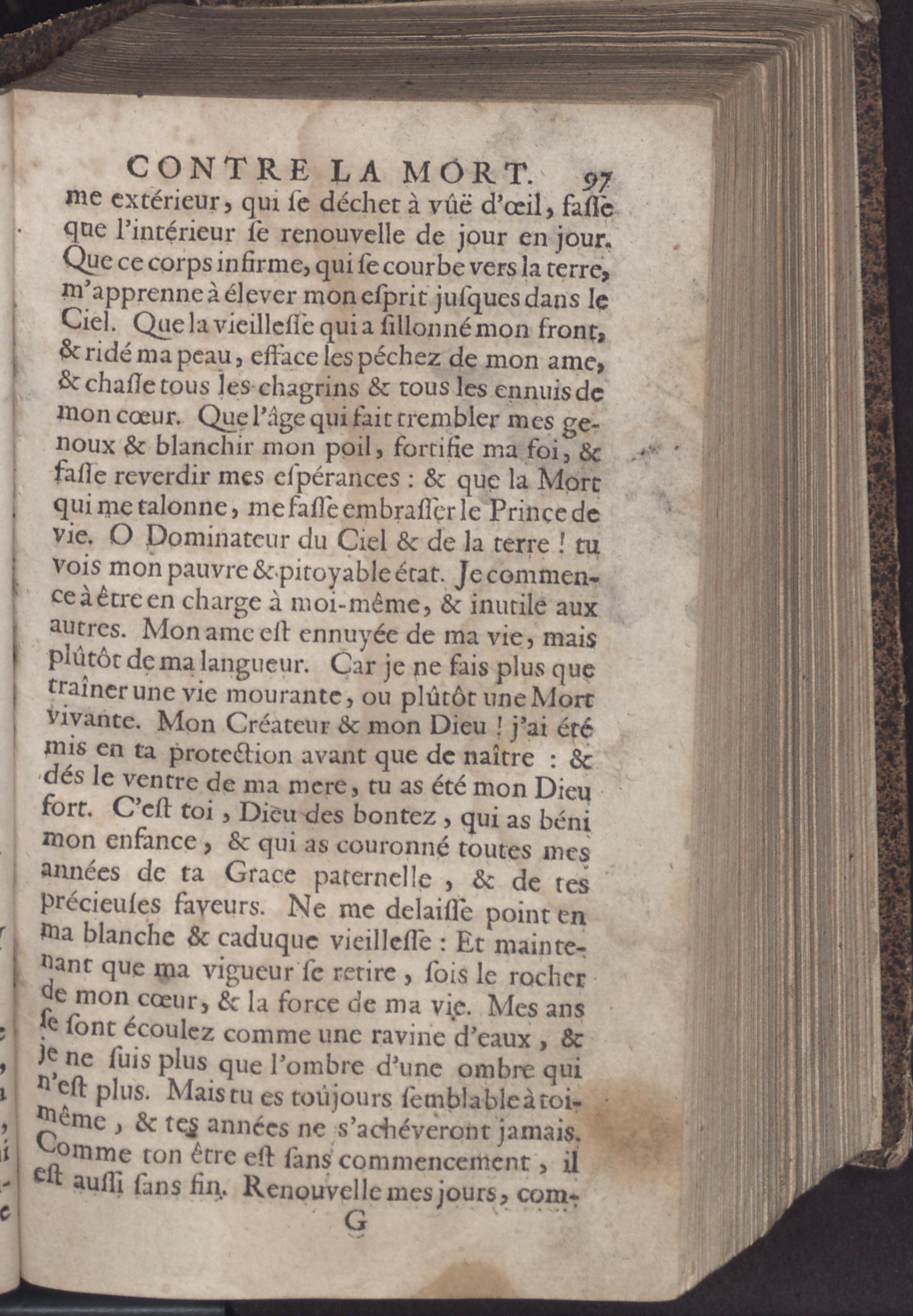 CONTRE LA MORT. 97

me extérieur, qui se déchet à vûë d'œil, fasse que l'intérieur se renouvelle de jour en jour. Que ce corps infirme, qui se courbe vers la terre, m'apprenne à élever mon esprit jusques dans le Ciel. Que la vieillesse qui a sillonné mon front, & ridé ma peau, efface les péchez de mon ame, & chasse tous les chagrins & tous les ennuis de mon cœur. Que l'âge qui fait trembler mes genoux & blanchir mon poil, fortifie ma foi, & fasse reverdir mes espérances : & que la Mort qui me talonne, me fasse embrasser le Prince de vie. O Dominateur du Ciel & de la terre ! tu vois mon pauvre & pitoyable état. Je commence à être en charge à moi-même, & inutile aux autres. Mon ame est ennuyée de ma vie, mais plûtôt de ma langueur. Car je ne fais plus que traîner une vie mourante, ou plûtôt une Mort vivante. Mon Créateur & mon Dieu ! j'ai été mis en ta protection avant que de naître : & dés le ventre de ma mere, tu as été mon Dieu fort. C'est toi, Dieu des bontez, qui as béni mon enfance, & qui as couronné toutes mes années de ta Grace paternelle, & de tes précieuses faveurs. Ne me delaisse point en ma blanche & caduque vieillesse : Et maintenant que ma vigueur se retire, sois le rocher de mon cœur, & la force de ma vie. Mes ans se sont écoulez comme une ravine d'eaux, & je ne suis plus que l'ombre d'une ombre qui n'est plus. Mais tu es toûjours semblable à toi-même, & tes années ne s'achéveront jamais. Comme ton être est sans commencement, il est aussi sans fin. Renouvelle mes jours, com-

G